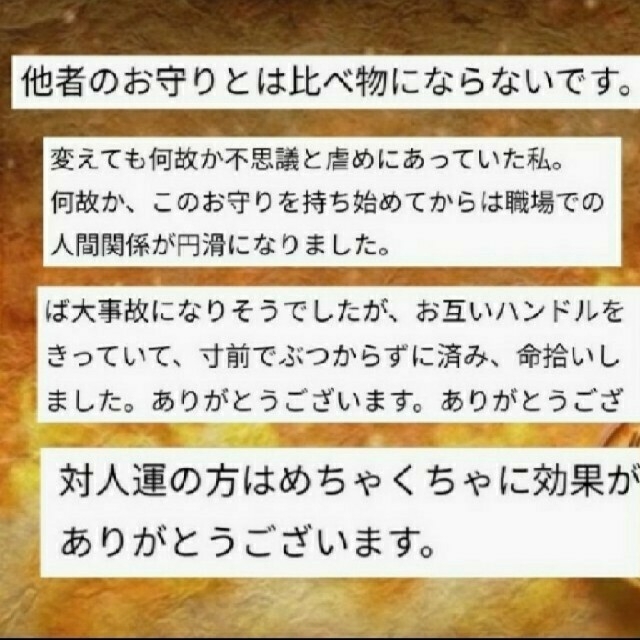 他者のお守りとは比べ物にならないです。

変えても何故か不思議と虐めにあっていた私。何故か、このお守りを持ち始めてからは職場での人間関係が円滑になりました。

ば大事故になりそうでしたが、お互いハンドルをきっていて、寸前でぶつからずに済み、命拾いしました。ありがとうございます。ありがとうござ

対人運の方はめちゃくちゃに効果が
ありがとうございます。